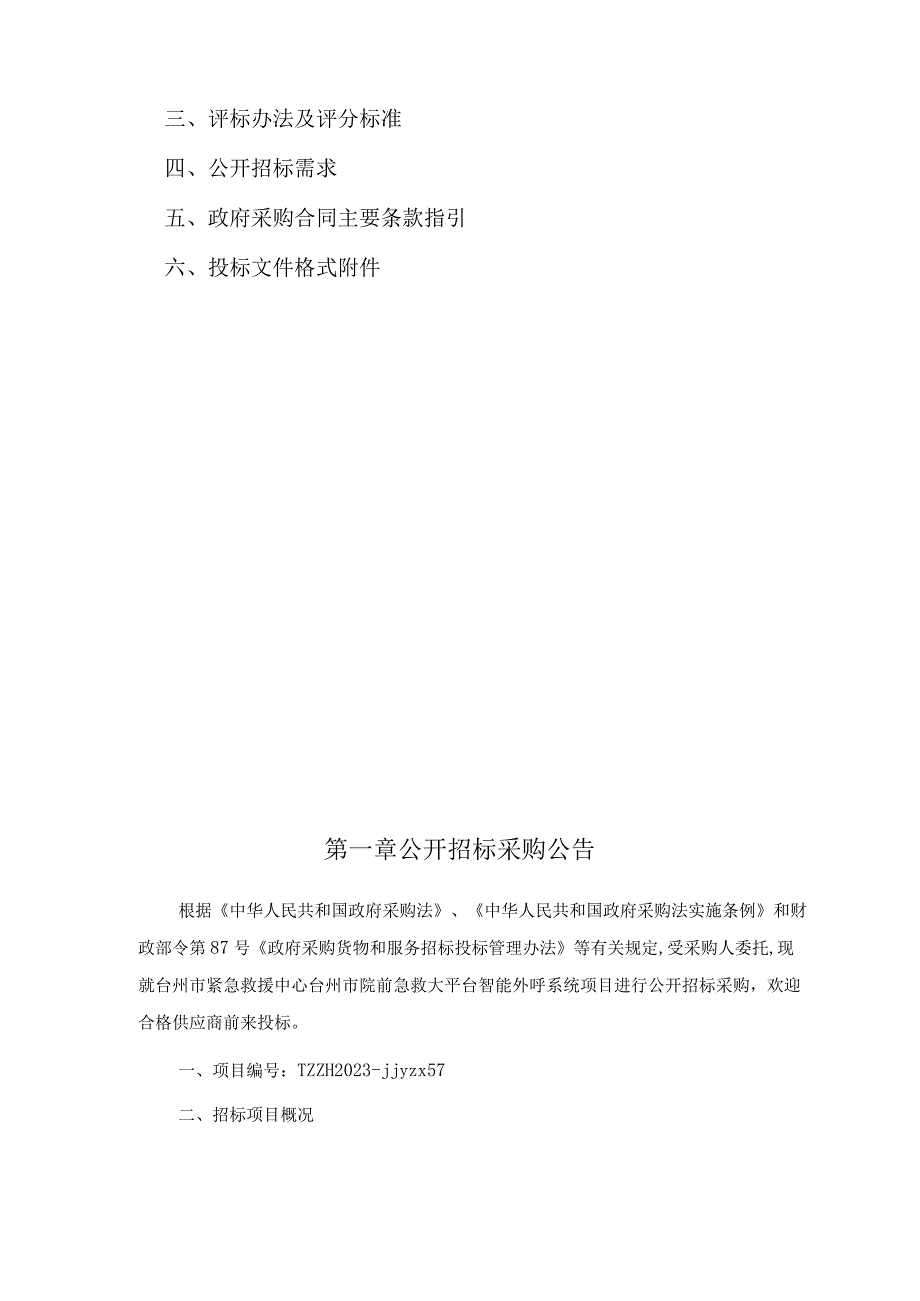 三、评标办法及评分标准

四、公开招标需求

五、政府采购合同主要条款指引

六、投标文件格式附件

第一章公开招标采购公告

根据《中华人民共和国政府采购法》、《中华人民共和国政府采购法实施条例》和财政部令第87号《政府采购货物和服务招标投标管理办法》等有关规定,受采购人委托,现就台州市紧急救援中心台州市院前急救大平台智能外呼系统项目进行公开招标采购，欢迎合格供应商前来投标。

一、项目编号：TZZH2023-jjyzx57

二、招标项目概况